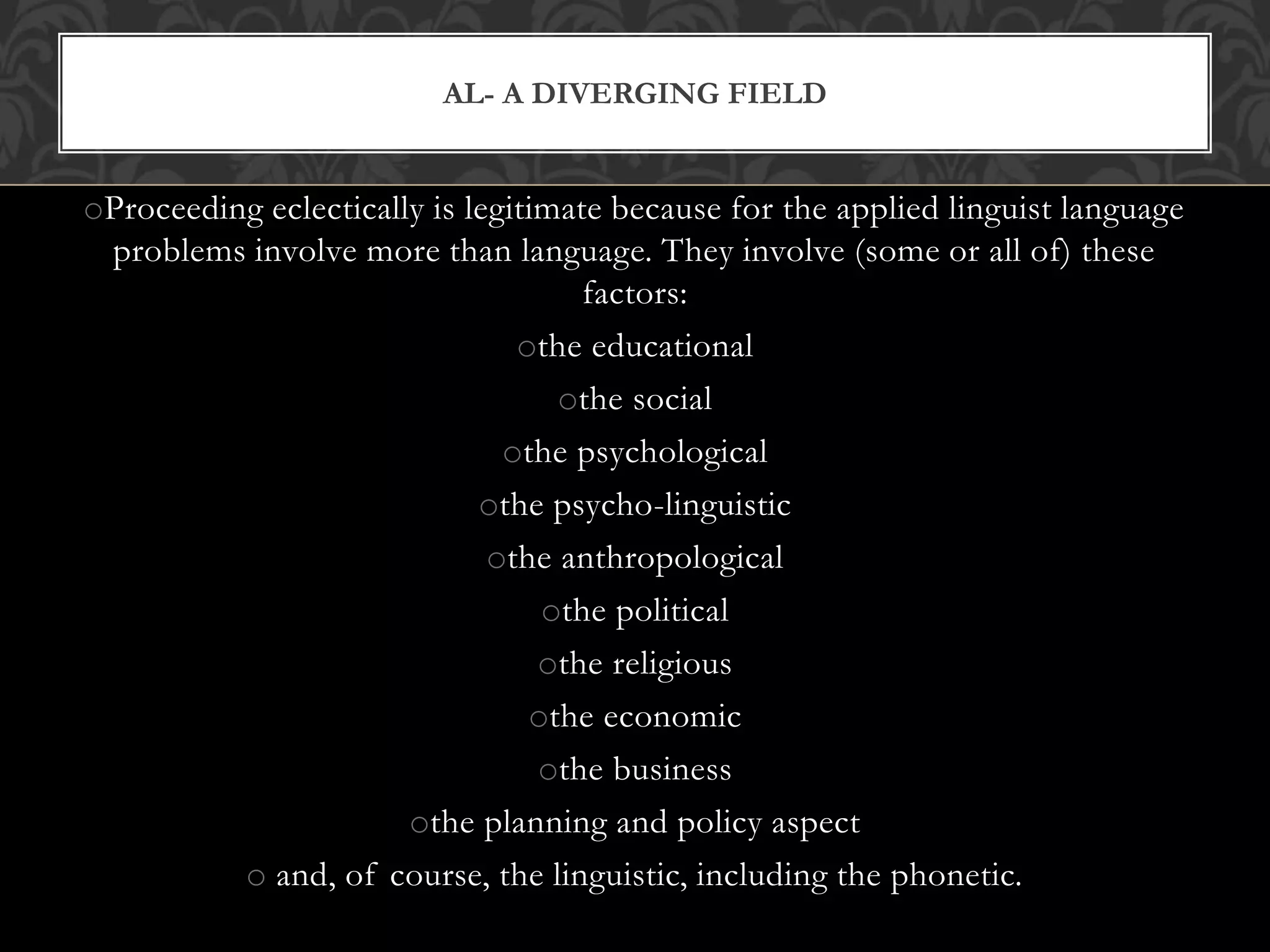 AL- A DIVERGING FIELD

○Proceeding eclectically is legitimate because for the applied linguist language problems involve more than language. They involve (some or all of) these factors:

○the educational

○the social

○the psychological

○the psycho-linguistic

○the anthropological

○the political

○the religious

○the economic

○the business

○the planning and policy aspect

○ and, of course, the linguistic, including the phonetic.